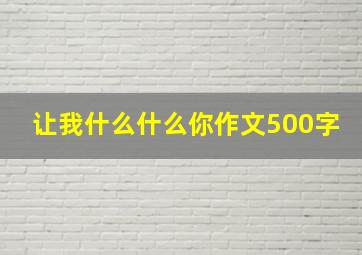 让我什么什么你作文500字